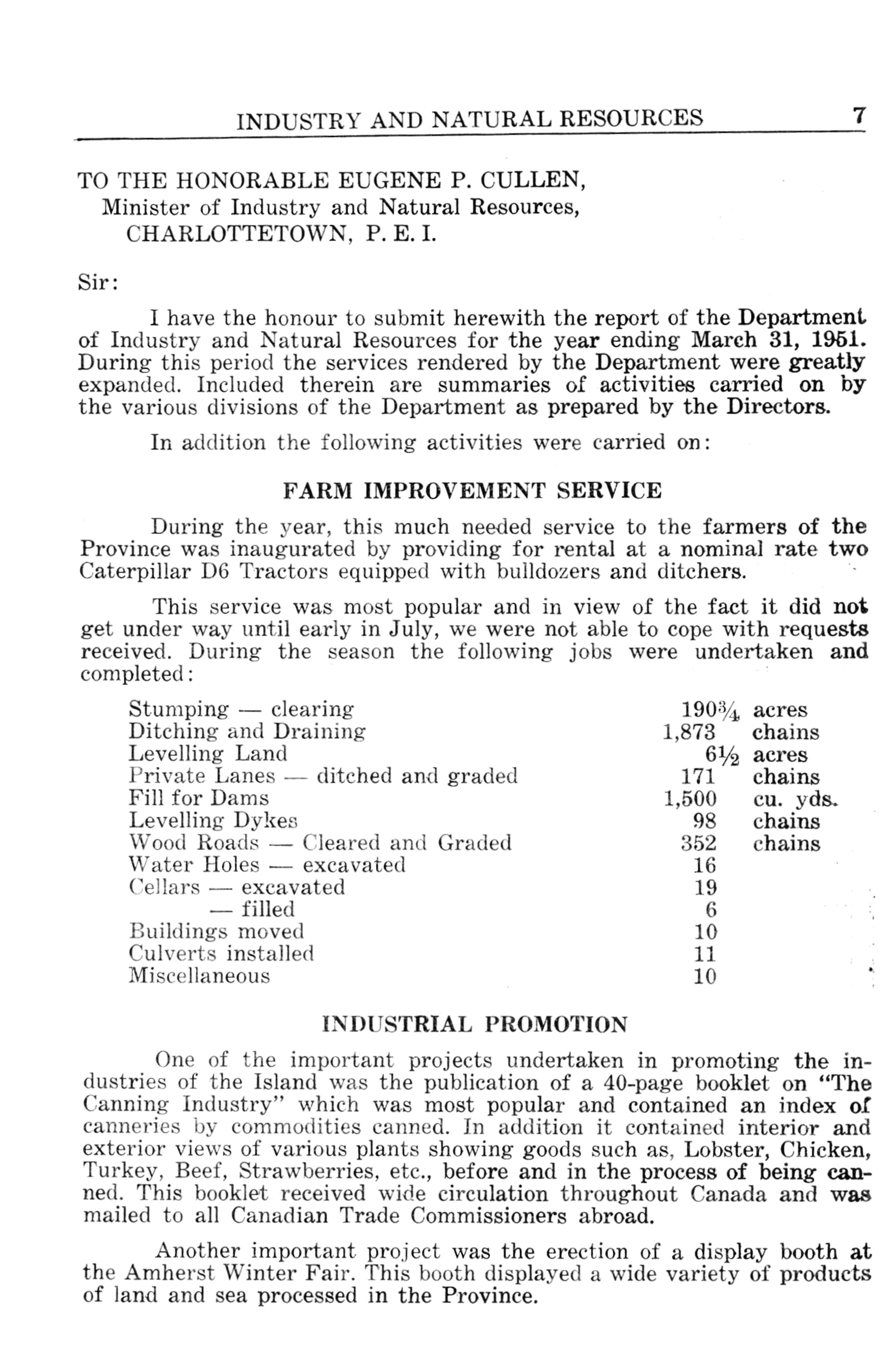 INDUSTRY AND NATURAL RESOURCES 7

TO THE HONORABLE EUGENE P. CULLEN,
Minister of Industry and Natural Resources,
CHARLOTTETOWN, P. E. I.

Sir:

I have the honour to submit herewith the report of the Department of Industry and Natural Resources for the year ending March 31, 1951. During this period the services rendered by the Department were greatly expanded. Included therein are summaries of activities carried on by the various divisions of the Department as prepared by the Directors.

In addition the following activities were carried on:

FARM IMPROVEMENT SERVICE

During the year, this much needed service to the farmers of the Province was inaugurated by providing for rental at a nominal rate two Caterpillar D6 Tractors equipped with bulldozers and ditchers.

This service was most popular and in view of the fact it did not get under way until early in July, we were not able to cope with requests received. During the season the following jobs were undertaken and completed:

| | | |
|---|---|---|
| Stumping — clearing | $190\frac{3}{4}$ | acres |
| Ditching and Draining | 1,873 | chains |
| Levelling Land | $6\frac{1}{2}$ | acres |
| Private Lanes — ditched and graded | 171 | chains |
| Fill for Dams | 1,500 | cu. yds. |
| Levelling Dykes | 98 | chains |
| Wood Roads — Cleared and Graded | 352 | chains |
| Water Holes — excavated | 16 | |
| Cellars — excavated | 19 | |
| — filled | 6 | |
| Buildings moved | 10 | |
| Culverts installed | 11 | |
| Miscellaneous | 10 | |

INDUSTRIAL PROMOTION

One of the important projects undertaken in promoting the industries of the Island was the publication of a 40-page booklet on "The Canning Industry" which was most popular and contained an index of canneries by commodities canned. In addition it contained interior and exterior views of various plants showing goods such as, Lobster, Chicken, Turkey, Beef, Strawberries, etc., before and in the process of being canned. This booklet received wide circulation throughout Canada and was mailed to all Canadian Trade Commissioners abroad.

Another important project was the erection of a display booth at the Amherst Winter Fair. This booth displayed a wide variety of products of land and sea processed in the Province.